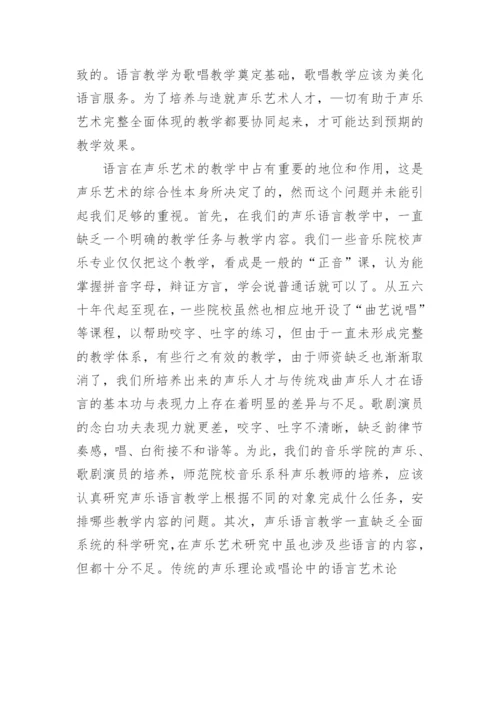 致的。语言教学为歌唱教学奠定基础，歌唱教学应该为美化语言服务。为了培养与造就声乐艺术人才，一切有助于声乐艺术完整全面体现的教学都要协同起来，才可能达到预期的教学效果。

语言在声乐艺术的教学中占有重要的地位和作用，这是声乐艺术的综合性本身所决定了的，然而这个问题并未能引起我们足够的重视。首先，在我们的声乐语言教学中，一直缺乏一个明确的教学任务与教学内容。我们一些音乐院校声乐专业仅仅把这个教学，看成是一般的“正音”课，认为能掌握拼音字母，辩证方言，学会说普通话就可以了。从五六十年代起至现在，一些院校虽然也相应地开设了“曲艺说唱”等课程，以帮助咬字、吐字的练习，但由于一直未形成完整的教学体系，有些行之有效的教学，由于师资缺乏也渐渐取消了，我们所培养出来的声乐人才与传统戏曲声乐人才在语言的基本功与表现力上存在着明显的差异与不足。歌剧演员的念白功夫表现力就更差，咬字、吐字不清晰，缺乏韵律节奏感，唱、白衔接不和谐等。为此，我们的音乐学院的声乐、歌剧演员的培养，师范院校音乐系科声乐教师的培养，应该认真研究声乐语言教学上根据不同的对象完成什么任务，安排哪些教学内容的问题。其次，声乐语言教学一直缺乏全面系统的科学研究，在声乐艺术研究中虽也涉及些语言的内容，但都十分不足。传统的声乐理论或唱论中的语言艺术论